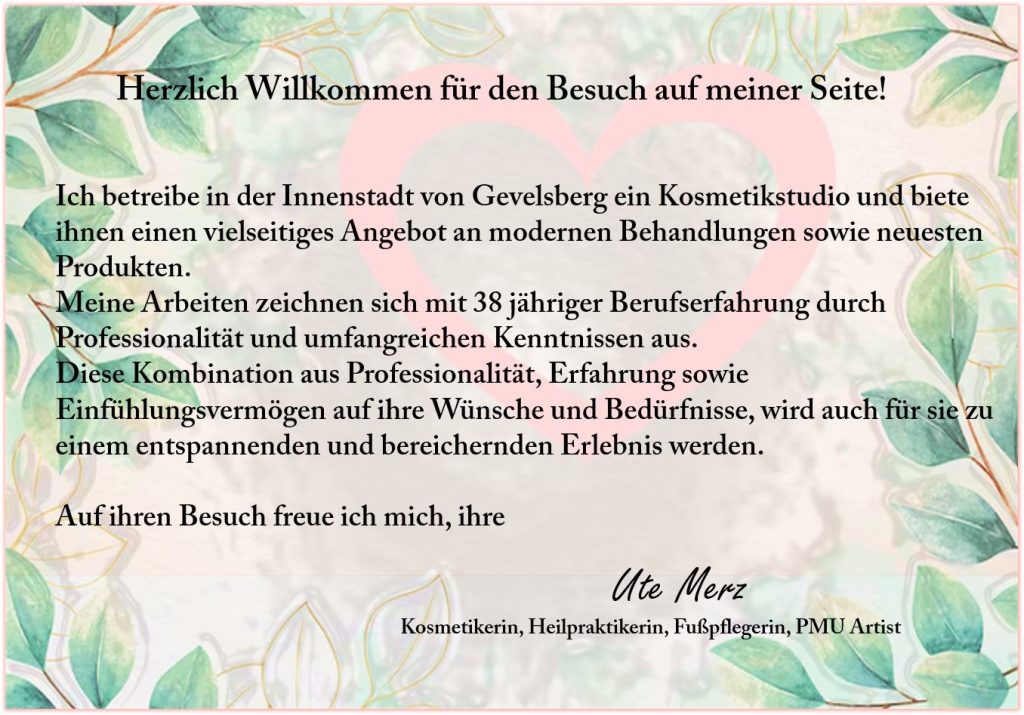 Herzlich Willkommen für den Besuch auf meiner Seite!

Ich betreibe in der Innenstadt von Gevelsberg ein Kosmetikstudio und biete ihnen einen vielseitiges Angebot an modernen Behandlungen sowie neuesten Produkten.
Meine Arbeiten zeichnen sich mit 38 jähriger Berufserfahrung durch Professionalität und umfangreichen Kenntnissen aus.
Diese Kombination aus Professionalität, Erfahrung sowie Einfühlungsvermögen auf ihre Wünsche und Bedürfnisse, wird auch für sie zu einem entspannenden und bereichernden Erlebnis werden.

Auf ihren Besuch freue ich mich, ihre

Ute Merz
Kosmetikerin, Heilpraktikerin, Fußpflegerin, PMU Artist